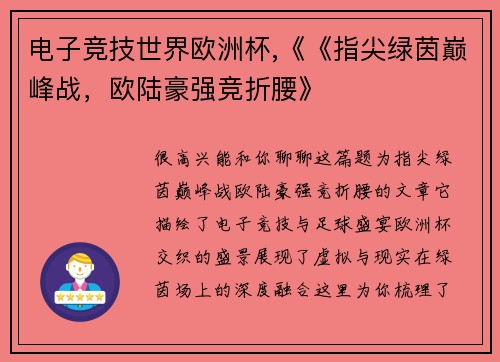 电子竞技世界欧洲杯,《《指尖绿茵巅峰战，欧陆豪强竞折腰》

很高兴能和你聊聊这篇题为指尖绿茵巅峰战欧陆豪强竞折腰的文章它描绘了电子竞技与足球盛宴欧洲杯交织的盛景展现了虚拟与现实在绿茵场上的深度融合这里为你梳理了